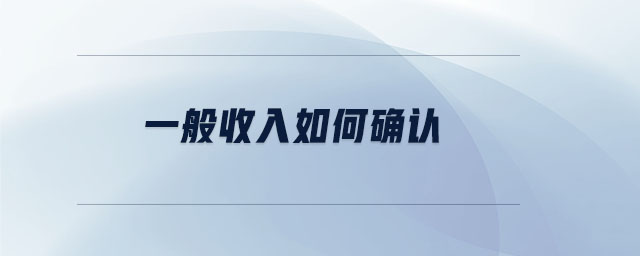 一般收入如何确认